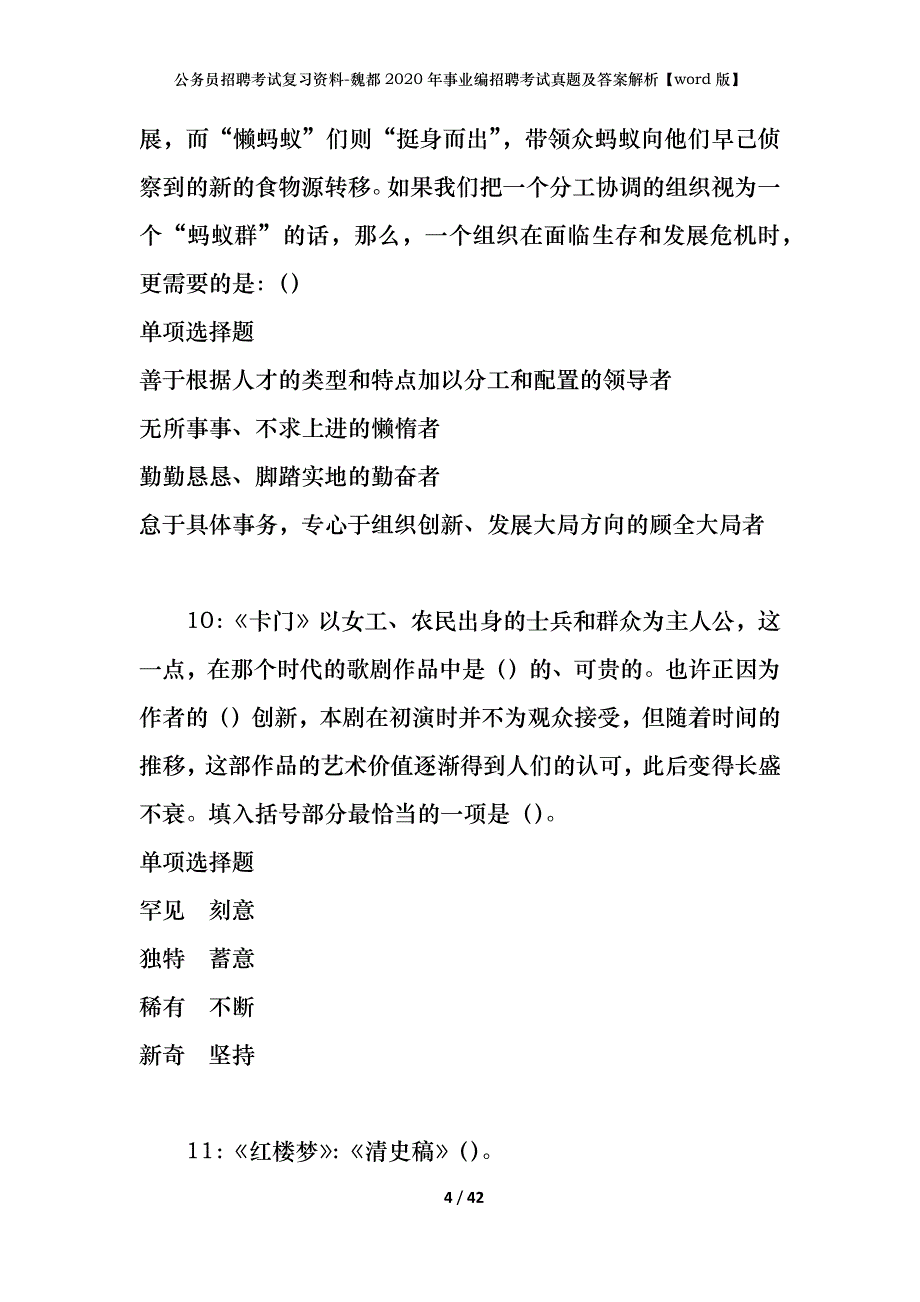 公务员招聘考试复习资料-魏都2020年事业编招聘考试真题及答案解析【word版】

展，而“懒蚂蚁”们则“挺身而出”，带领众蚂蚁向他们早已侦察到的新的食物源转移。如果我们把一个分工协调的组织视为一个“蚂蚁群”的话，那么，一个组织在面临生存和发展危机时，更需要的是：()

单项选择题

善于根据人才的类型和特点加以分工和配置的领导者

无所事事、不求上进的懒惰者

勤勤恳恳、脚踏实地的勤奋者

怠于具体事务，专心于组织创新、发展大局方向的顾全大局者

10：《卡门》以女工、农民出身的士兵和群众为主人公，这一点，在那个时代的歌剧作品中是（）的、可贵的。也许正因为作者的（）创新，本剧在初演时并不为观众接受，但随着时间的推移，这部作品的艺术价值逐渐得到人们的认可，此后变得长盛不衰。填入括号部分最恰当的一项是（）。

单项选择题

罕见　刻意

独特　蓄意

稀有　不断

新奇　坚持

11：《红楼梦》:《清史稿》()。

4 / 42